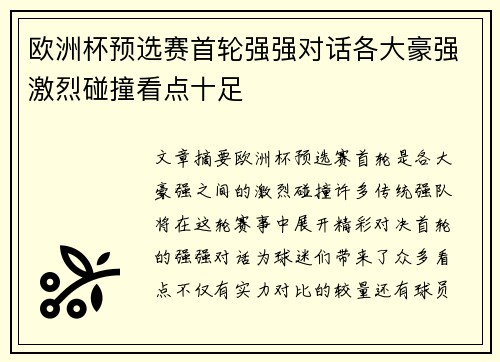 欧洲杯预选赛首轮强强对话各大豪强激烈碰撞看点十足

文章摘要欧洲杯预选赛首轮是各大豪强之间的激烈碰撞许多传统强队将在这轮赛事中展开精彩对决首轮的强强对话为球迷们带来了众多看点不仅有实力对比的较量还有球员